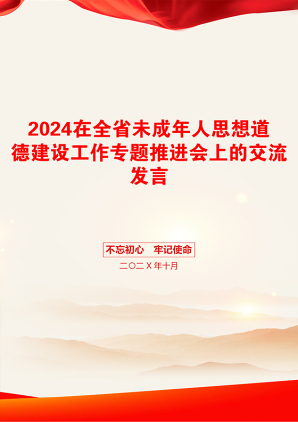 2024在全省未成年人思想道德建设工作专题推进会上的交流发言

不忘初心　牢记使命

二〇二X年十月